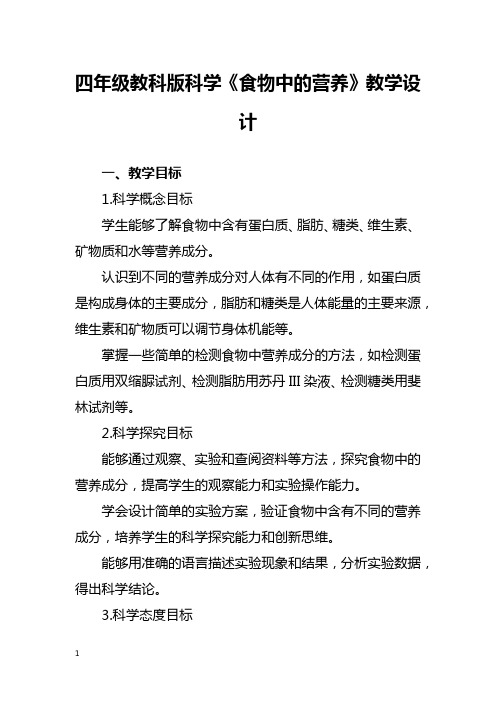 四年级教科版科学《食物中的营养》教学设计

一、教学目标

1.科学概念目标

学生能够了解食物中含有蛋白质、脂肪、糖类、维生素、矿物质和水等营养成分。

认识到不同的营养成分对人体有不同的作用，如蛋白质是构成身体的主要成分，脂肪和糖类是人体能量的主要来源，维生素和矿物质可以调节身体机能等。

掌握一些简单的检测食物中营养成分的方法，如检测蛋白质用双缩脲试剂、检测脂肪用苏丹 III 染液、检测糖类用斐林试剂等。

2.科学探究目标

能够通过观察、实验和查阅资料等方法，探究食物中的营养成分，提高学生的观察能力和实验操作能力。

学会设计简单的实验方案，验证食物中含有不同的营养成分，培养学生的科学探究能力和创新思维。

能够用准确的语言描述实验现象和结果，分析实验数据，得出科学结论。

3.科学态度目标

1